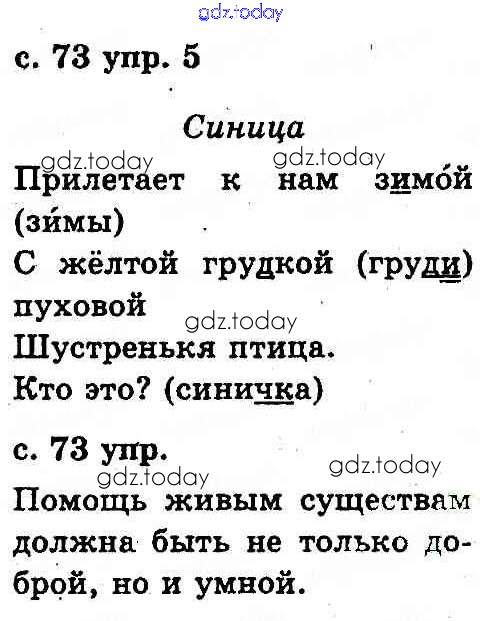 с. 73 упр. 5

Синица

Прилетает к нам зимо́й (зи́мы)
С жёлтой грудкой (груди) пуховой
Шустренькя птица.
Кто это? (синичка)

с. 73 упр.

Помощь живым существам должна быть не только доброй, но и умной.

gdz.today